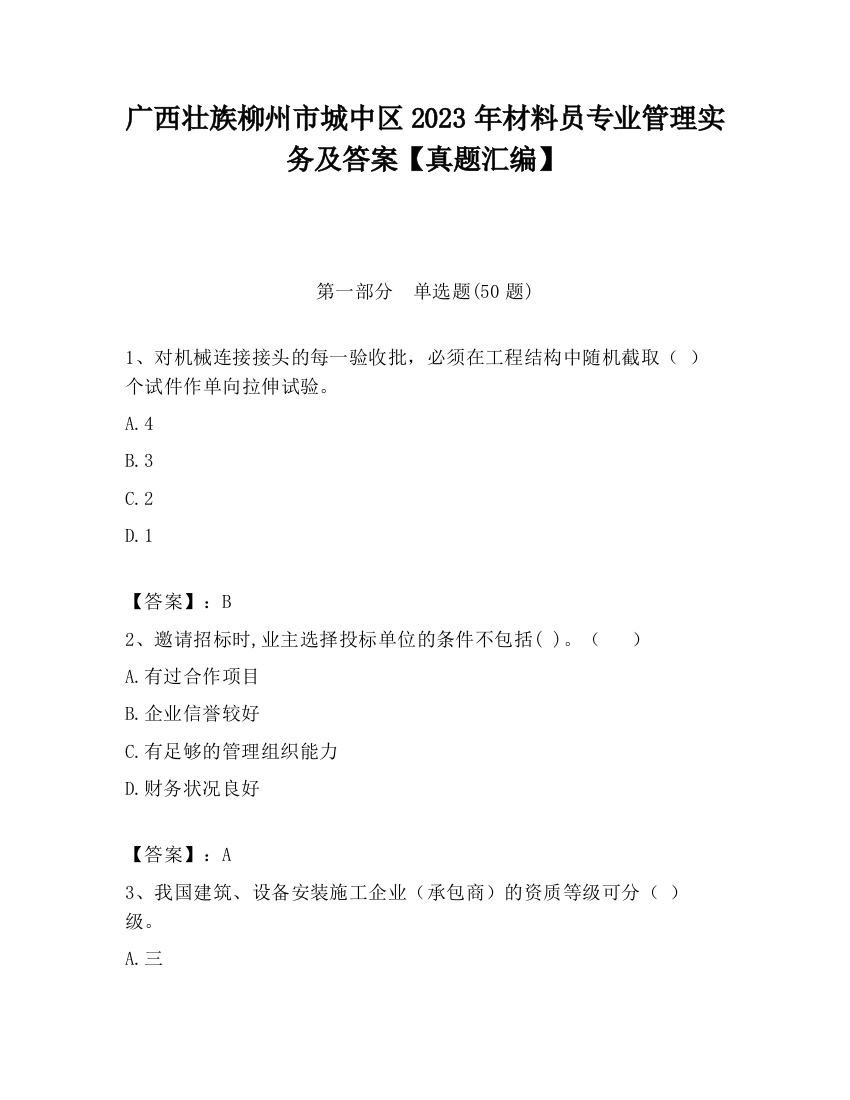 广西壮族柳州市城中区2023年材料员专业管理实务及答案【真题汇编】

第一部分　单选题(50题)

1、对机械连接接头的每一验收批，必须在工程结构中随机截取（ ）个试件作单向拉伸试验。

A.4

B.3

C.2

D.1

【答案】：B

2、邀请招标时,业主选择投标单位的条件不包括( )。（　　）

A.有过合作项目

B.企业信誉较好

C.有足够的管理组织能力

D.财务状况良好

【答案】：A

3、我国建筑、设备安装施工企业（承包商）的资质等级可分（ ）级。

A.三